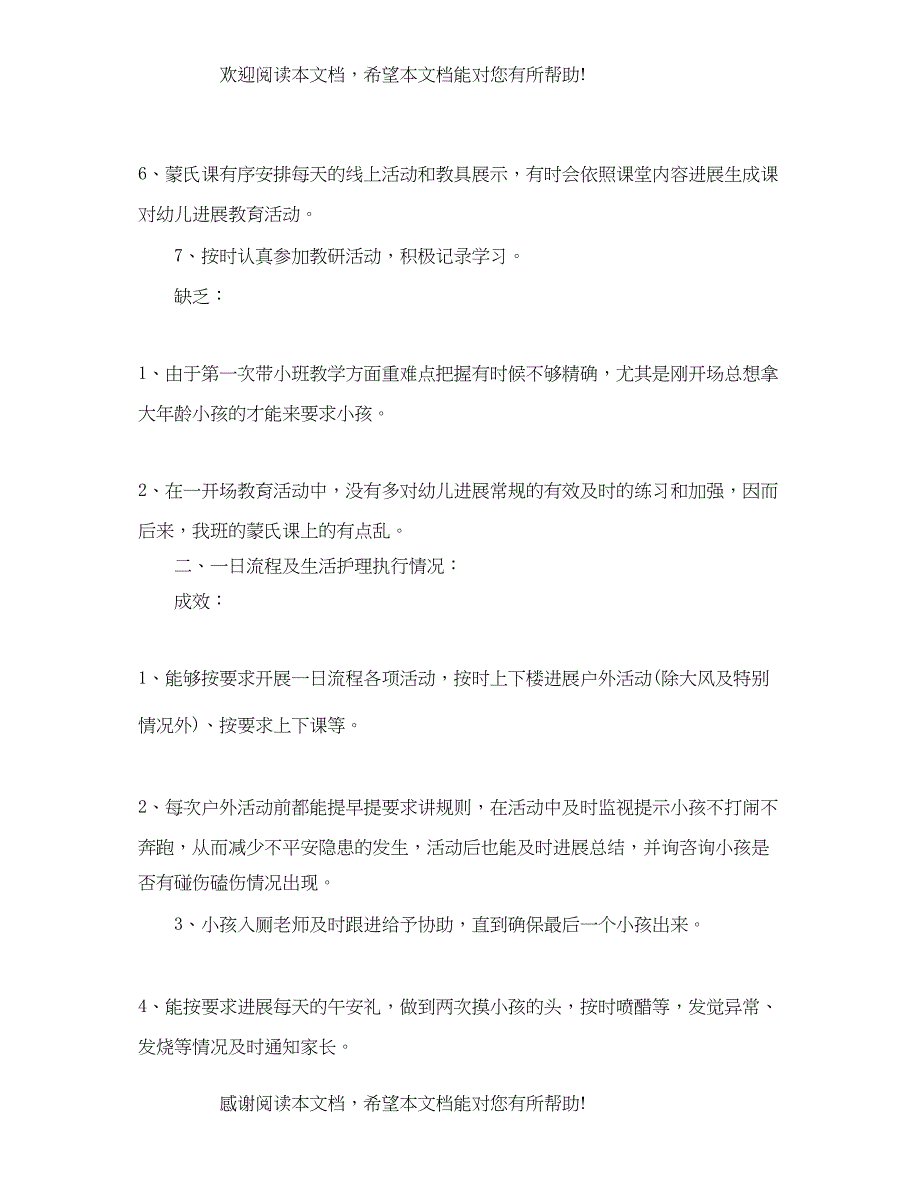 欢迎阅读本文档，希望本文档能对您有所帮助!

6、蒙氏课有序安排每天的线上活动和教具展示，有时会依照课堂内容进展生成课对幼儿进展教育活动。

7、按时认真参加教研活动，积极记录学习。

缺乏：

1、由于第一次带小班教学方面重难点把握有时候不够精确，尤其是刚开场总想拿大年龄小孩的才能来要求小孩。

2、在一开场教育活动中，没有多对幼儿进展常规的有效及时的练习和加强，因而后来，我班的蒙氏课上的有点乱。

二、一日流程及生活护理执行情况：

成效：

1、能够按要求开展一日流程各项活动，按时上下楼进展户外活动(除大风及特别情况外)、按要求上下课等。

2、每次户外活动前都能提早提要求讲规则，在活动中及时监视提示小孩不打闹不奔跑，从而减少不平安隐患的发生，活动后也能及时进展总结，并询咨询小孩是否有碰伤磕伤情况出现。

3、小孩入厕老师及时跟进给予协助，直到确保最后一个小孩出来。

4、能按要求进展每天的午安礼，做到两次摸小孩的头，按时喷醋等，发觉异常、发烧等情况及时通知家长。

感谢阅读本文档，希望本文档能对您有所帮助!